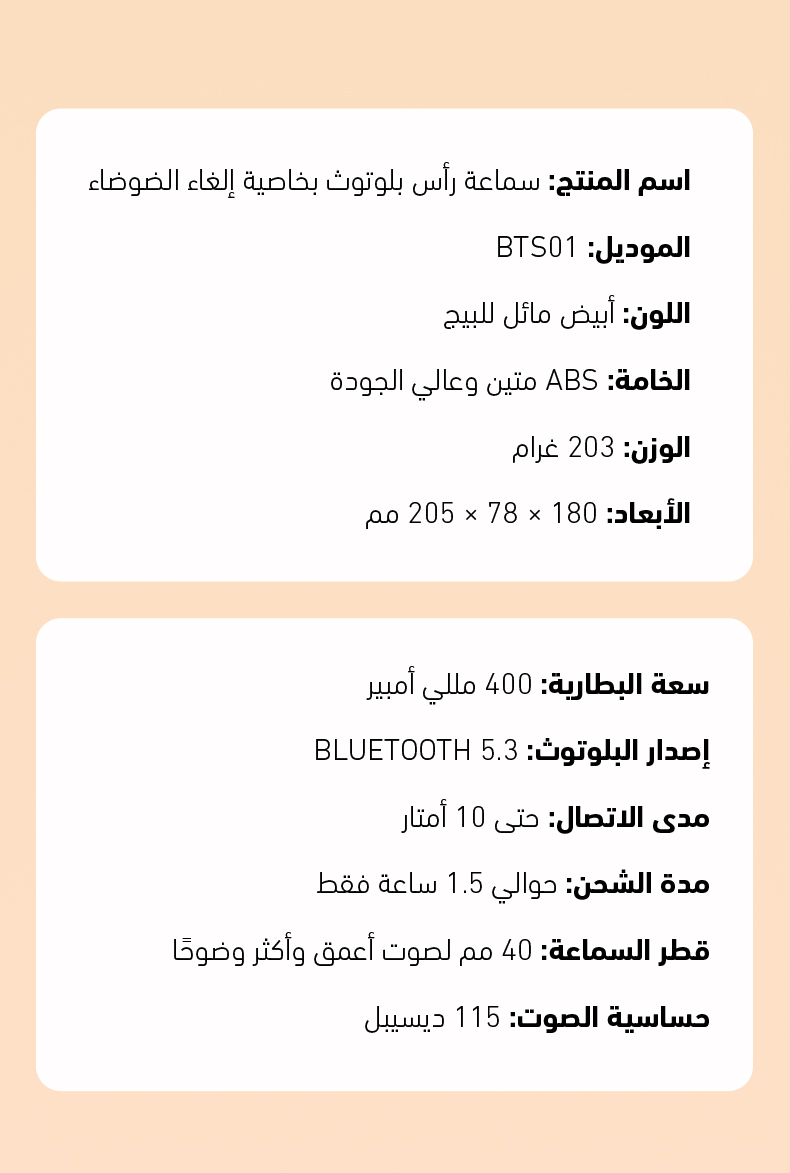 اسم المنتج: سماعة رأس بلوتوث بخاصية إلغاء الضوضاء

الموديل: BTS01

اللون: أبيض مائل للبيج

الخامة: ABS متين وعالي الجودة

الوزن: 203 غرام

الأبعاد: 180 × 78 × 205 مم

سعة البطارية: 400 مللي أمبير

إصدار البلوتوث: BLUETOOTH 5.3

مدى الاتصال: حتى 10 أمتار

مدة الشحن: حوالي 1.5 ساعة فقط

قطر السماعة: 40 مم لصوت أعمق وأكثر وضوحًا

حساسية الصوت: 115 ديسيبل